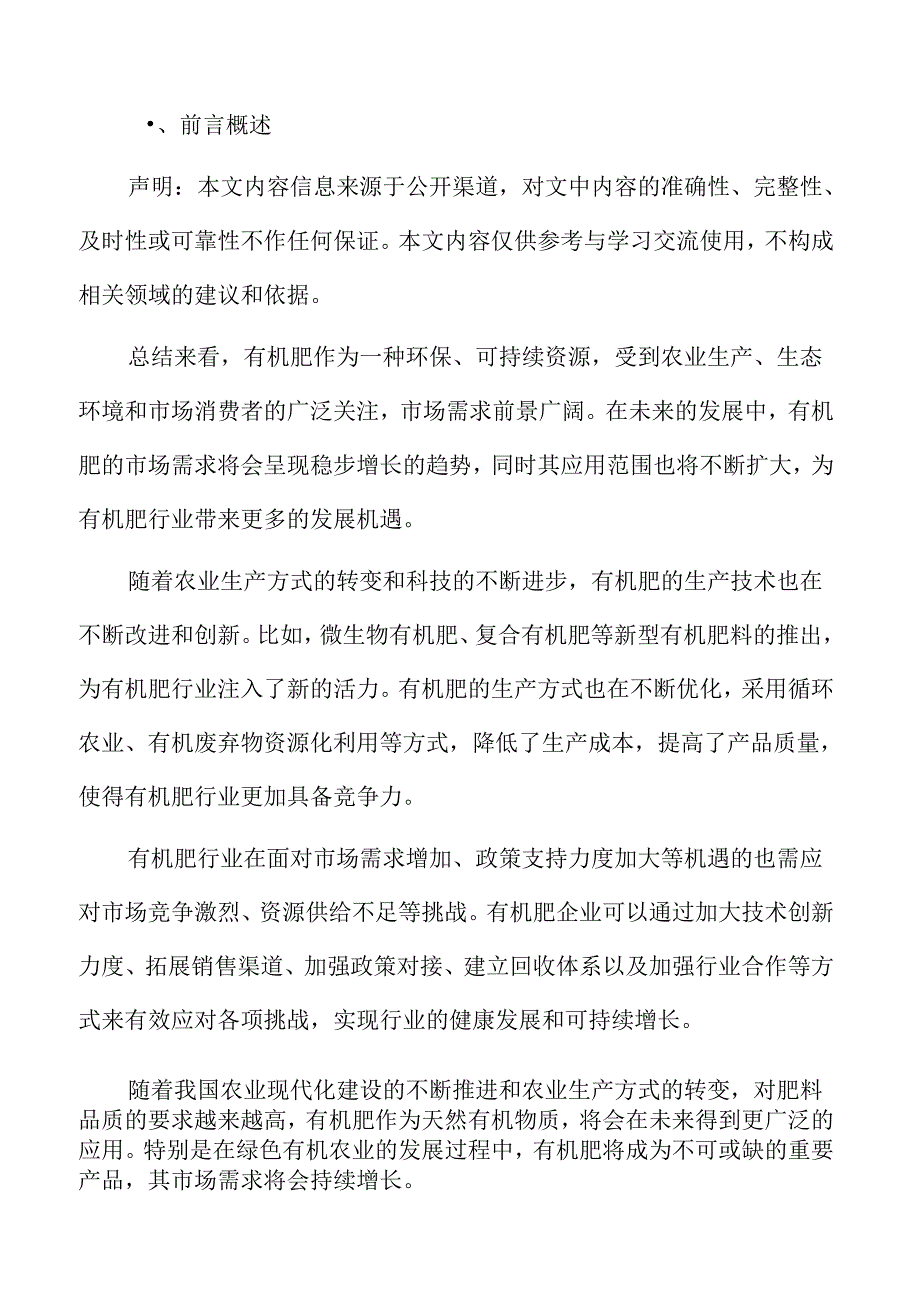 •、前言概述

声明：本文内容信息来源于公开渠道，对文中内容的准确性、完整性、及时性或可靠性不作任何保证。本文内容仅供参考与学习交流使用，不构成相关领域的建议和依据。

总结来看，有机肥作为一种环保、可持续资源，受到农业生产、生态环境和市场消费者的广泛关注，市场需求前景广阔。在未来的发展中，有机肥的市场需求将会呈现稳步增长的趋势，同时其应用范围也将不断扩大，为有机肥行业带来更多的发展机遇。

随着农业生产方式的转变和科技的不断进步，有机肥的生产技术也在不断改进和创新。比如，微生物有机肥、复合有机肥等新型有机肥料的推出，为有机肥行业注入了新的活力。有机肥的生产方式也在不断优化，采用循环农业、有机废弃物资源化利用等方式，降低了生产成本，提高了产品质量，使得有机肥行业更加具备竞争力。

有机肥行业在面对市场需求增加、政策支持力度加大等机遇的也需应对市场竞争激烈、资源供给不足等挑战。有机肥企业可以通过加大技术创新力度、拓展销售渠道、加强政策对接、建立回收体系以及加强行业合作等方式来有效应对各项挑战，实现行业的健康发展和可持续增长。

随着我国农业现代化建设的不断推进和农业生产方式的转变，对肥料品质的要求越来越高，有机肥作为天然有机物质，将会在未来得到更广泛的应用。特别是在绿色有机农业的发展过程中，有机肥将成为不可或缺的重要产品，其市场需求将会持续增长。